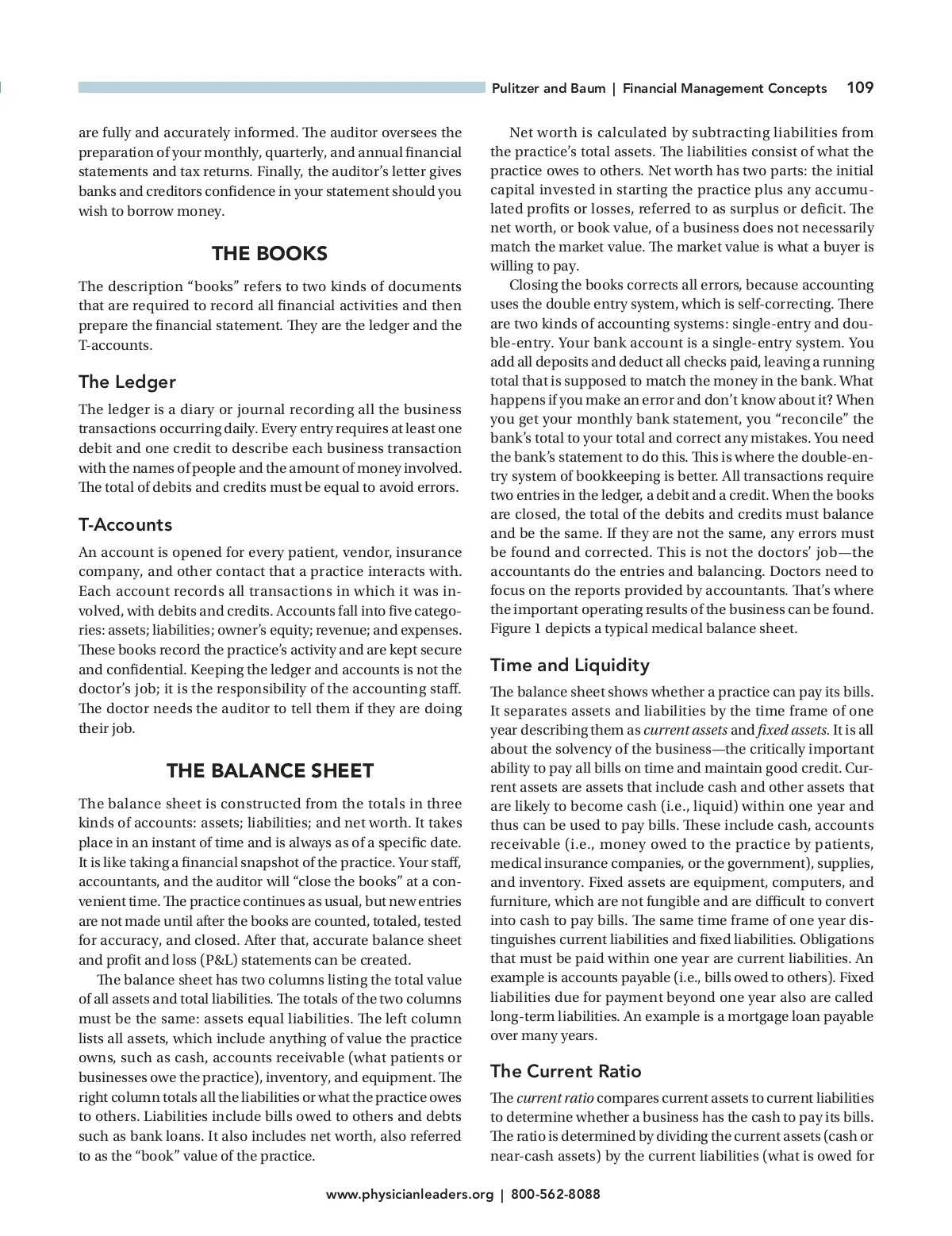 Pulitzer and Baum | Financial Management Concepts 109

are fully and accurately informed. The auditor oversees the preparation of your monthly, quarterly, and annual financial statements and tax returns. Finally, the auditor's letter gives banks and creditors confidence in your statement should you wish to borrow money.

THE BOOKS

The description "books" refers to two kinds of documents that are required to record all financial activities and then prepare the financial statement. They are the ledger and the T-accounts.

The Ledger

The ledger is a diary or journal recording all the business transactions occurring daily. Every entry requires at least one debit and one credit to describe each business transaction with the names of people and the amount of money involved. The total of debits and credits must be equal to avoid errors.

T-Accounts

An account is opened for every patient, vendor, insurance company, and other contact that a practice interacts with. Each account records all transactions in which it was involved, with debits and credits. Accounts fall into five categories: assets; liabilities; owner's equity; revenue; and expenses. These books record the practice's activity and are kept secure and confidential. Keeping the ledger and accounts is not the doctor's job; it is the responsibility of the accounting staff. The doctor needs the auditor to tell them if they are doing their job.

THE BALANCE SHEET

The balance sheet is constructed from the totals in three kinds of accounts: assets; liabilities; and net worth. It takes place in an instant of time and is always as of a specific date. It is like taking a financial snapshot of the practice. Your staff, accountants, and the auditor will "close the books" at a convenient time. The practice continues as usual, but new entries are not made until after the books are counted, totaled, tested for accuracy, and closed. After that, accurate balance sheet and profit and loss (P&L) statements can be created.

The balance sheet has two columns listing the total value of all assets and total liabilities. The totals of the two columns must be the same: assets equal liabilities. The left column lists all assets, which include anything of value the practice owns, such as cash, accounts receivable (what patients or businesses owe the practice), inventory, and equipment. The right column totals all the liabilities or what the practice owes to others. Liabilities include bills owed to others and debts such as bank loans. It also includes net worth, also referred to as the "book" value of the practice.

Net worth is calculated by subtracting liabilities from the practice's total assets. The liabilities consist of what the practice owes to others. Net worth has two parts: the initial capital invested in starting the practice plus any accumulated profits or losses, referred to as surplus or deficit. The net worth, or book value, of a business does not necessarily match the market value. The market value is what a buyer is willing to pay.

Closing the books corrects all errors, because accounting uses the double entry system, which is self-correcting. There are two kinds of accounting systems: single-entry and double-entry. Your bank account is a single-entry system. You add all deposits and deduct all checks paid, leaving a running total that is supposed to match the money in the bank. What happens if you make an error and don't know about it? When you get your monthly bank statement, you "reconcile" the bank's total to your total and correct any mistakes. You need the bank's statement to do this. This is where the double-entry system of bookkeeping is better. All transactions require two entries in the ledger, a debit and a credit. When the books are closed, the total of the debits and credits must balance and be the same. If they are not the same, any errors must be found and corrected. This is not the doctors' job—the accountants do the entries and balancing. Doctors need to focus on the reports provided by accountants. That's where the important operating results of the business can be found. Figure 1 depicts a typical medical balance sheet.

Time and Liquidity

The balance sheet shows whether a practice can pay its bills. It separates assets and liabilities by the time frame of one year describing them as current assets and fixed assets. It is all about the solvency of the business—the critically important ability to pay all bills on time and maintain good credit. Current assets are assets that include cash and other assets that are likely to become cash (i.e., liquid) within one year and thus can be used to pay bills. These include cash, accounts receivable (i.e., money owed to the practice by patients, medical insurance companies, or the government), supplies, and inventory. Fixed assets are equipment, computers, and furniture, which are not fungible and are difficult to convert into cash to pay bills. The same time frame of one year distinguishes current liabilities and fixed liabilities. Obligations that must be paid within one year are current liabilities. An example is accounts payable (i.e., bills owed to others). Fixed liabilities due for payment beyond one year also are called long-term liabilities. An example is a mortgage loan payable over many years.

The Current Ratio

The current ratio compares current assets to current liabilities to determine whether a business has the cash to pay its bills. The ratio is determined by dividing the current assets (cash or near-cash assets) by the current liabilities (what is owed for

www.physicianleaders.org | 800-562-8088